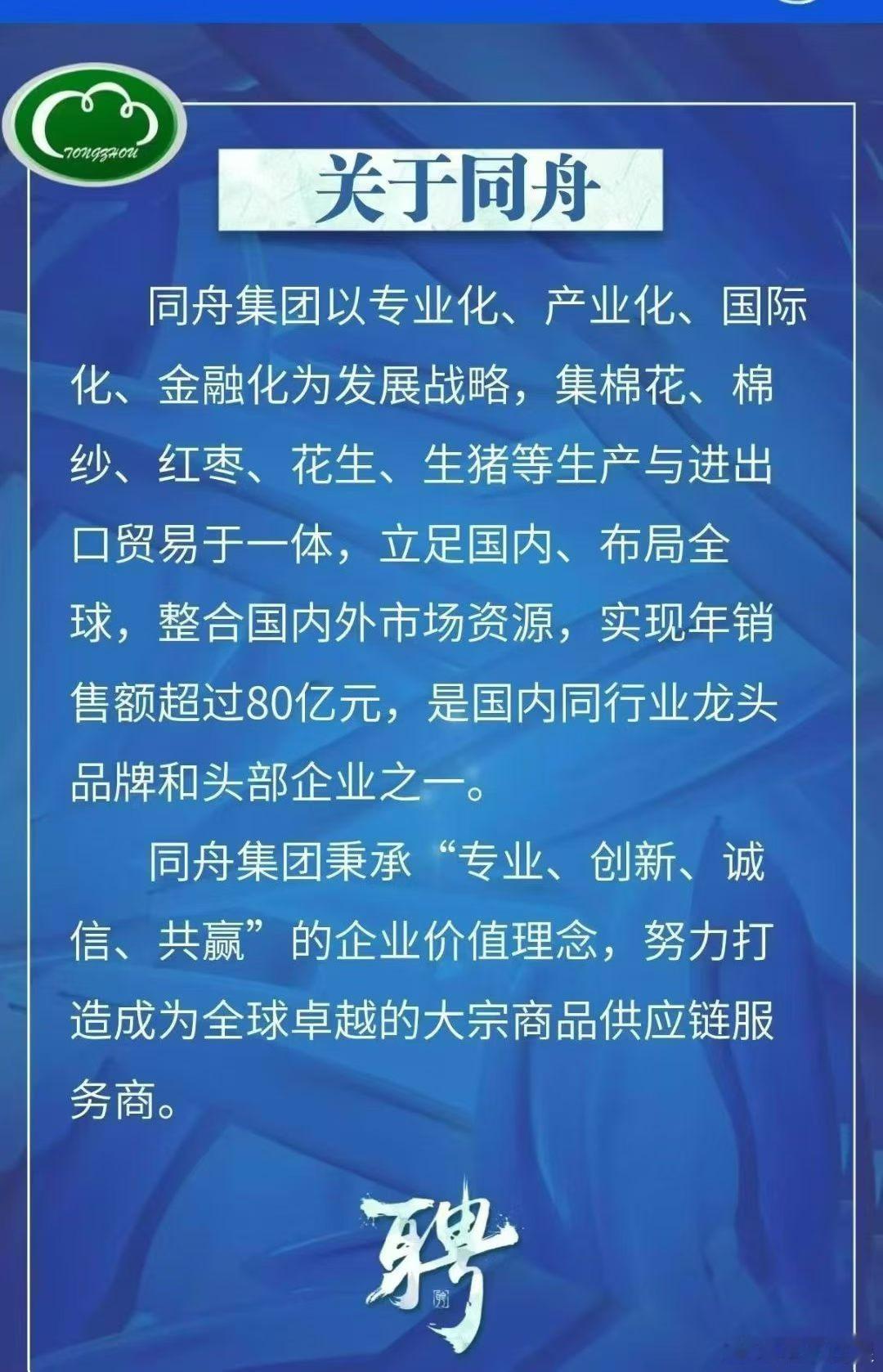 TONGZHOU

关于同舟

同舟集团以专业化、产业化、国际化、金融化为发展战略，集棉花、棉纱、红枣、花生、生猪等生产与进出口贸易于一体，立足国内、布局全球，整合国内外市场资源，实现年销售额超过80亿元，是国内同行业龙头品牌和头部企业之一。

同舟集团秉承“专业、创新、诚信、共赢”的企业价值理念，努力打造成为全球卓越的大宗商品供应链服务商。

聘